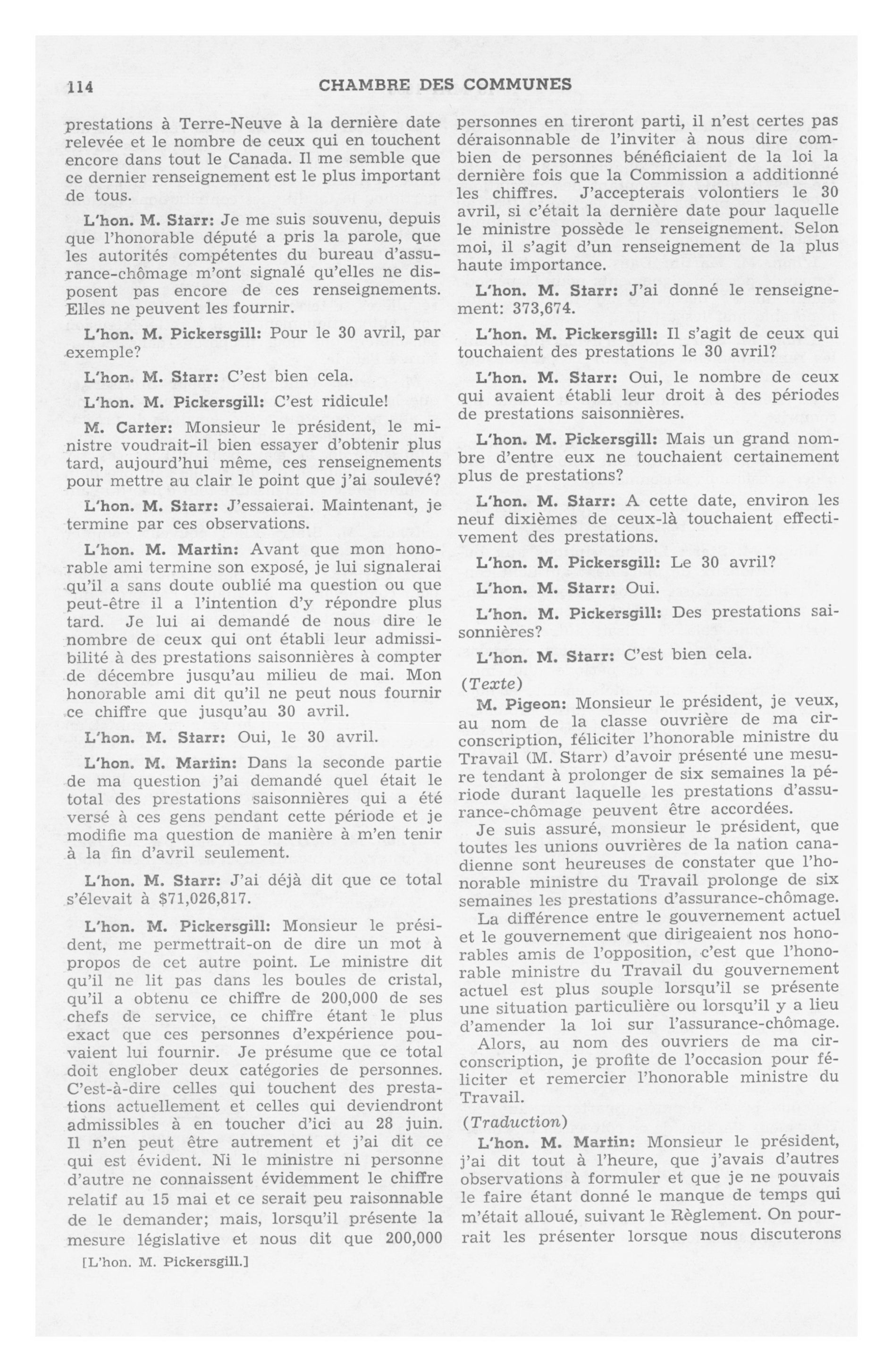 114 CHAMBRE DES COMMUNES

prestations à Terre-Neuve à la dernière date relevée et le nombre de ceux qui en touchent encore dans tout le Canada. Il me semble que ce dernier renseignement est le plus important de tous.

L'hon. M. Starr: Je me suis souvenu, depuis que l'honorable député a pris la parole, que les autorités compétentes du bureau d'assurance-chômage m'ont signalé qu'elles ne disposent pas encore de ces renseignements. Elles ne peuvent les fournir.

L'hon. M. Pickersgill: Pour le 30 avril, par exemple?

L'hon. M. Starr: C'est bien cela.

L'hon. M. Pickersgill: C'est ridicule!

M. Carter: Monsieur le président, le ministre voudrait-il bien essayer d'obtenir plus tard, aujourd'hui même, ces renseignements pour mettre au clair le point que j'ai soulevé?

L'hon. M. Starr: J'essaierai. Maintenant, je termine par ces observations.

L'hon. M. Martin: Avant que mon honorable ami termine son exposé, je lui signalerai qu'il a sans doute oublié ma question ou que peut-être il a l'intention d'y répondre plus tard. Je lui ai demandé de nous dire le nombre de ceux qui ont établi leur admissibilité à des prestations saisonnières à compter de décembre jusqu'au milieu de mai. Mon honorable ami dit qu'il ne peut nous fournir ce chiffre que jusqu'au 30 avril.

L'hon. M. Starr: Oui, le 30 avril.

L'hon. M. Martin: Dans la seconde partie de ma question j'ai demandé quel était le total des prestations saisonnières qui a été versé à ces gens pendant cette période et je modifie ma question de manière à m'en tenir à la fin d'avril seulement.

L'hon. M. Starr: J'ai déjà dit que ce total s'élevait à $71,026,817.

L'hon. M. Pickersgill: Monsieur le président, me permettrait-on de dire un mot à propos de cet autre point. Le ministre dit qu'il ne lit pas dans les boules de cristal, qu'il a obtenu ce chiffre de 200,000 de ses chefs de service, ce chiffre étant le plus exact que ces personnes d'expérience pouvaient lui fournir. Je présume que ce total doit englober deux catégories de personnes. C'est-à-dire celles qui touchent des prestations actuellement et celles qui deviendront admissibles à en toucher d'ici au 28 juin. Il n'en peut être autrement et j'ai dit ce qui est évident. Ni le ministre ni personne d'autre ne connaissent évidemment le chiffre relatif au 15 mai et ce serait peu raisonnable de le demander; mais, lorsqu'il présente la mesure législative et nous dit que 200,000

[L'hon. M. Pickersgill.]

personnes en tireront parti, il n'est certes pas déraisonnable de l'inviter à nous dire combien de personnes bénéficiaient de la loi la dernière fois que la Commission a additionné les chiffres. J'accepterais volontiers le 30 avril, si c'était la dernière date pour laquelle le ministre possède le renseignement. Selon moi, il s'agit d'un renseignement de la plus haute importance.

L'hon. M. Starr: J'ai donné le renseignement: 373,674.

L'hon. M. Pickersgill: Il s'agit de ceux qui touchaient des prestations le 30 avril?

L'hon. M. Starr: Oui, le nombre de ceux qui avaient établi leur droit à des périodes de prestations saisonnières.

L'hon. M. Pickersgill: Mais un grand nombre d'entre eux ne touchaient certainement plus de prestations?

L'hon. M. Starr: A cette date, environ les neuf dixièmes de ceux-là touchaient effectivement des prestations.

L'hon. M. Pickersgill: Le 30 avril?

L'hon. M. Starr: Oui.

L'hon. M. Pickersgill: Des prestations saisonnières?

L'hon. M. Starr: C'est bien cela.

(Texte)

M. Pigeon: Monsieur le président, je veux, au nom de la classe ouvrière de ma circonscription, féliciter l'honorable ministre du Travail (M. Starr) d'avoir présenté une mesure tendant à prolonger de six semaines la période durant laquelle les prestations d'assurance-chômage peuvent être accordées.

Je suis assuré, monsieur le président, que toutes les unions ouvrières de la nation canadienne sont heureuses de constater que l'honorable ministre du Travail prolonge de six semaines les prestations d'assurance-chômage.

La différence entre le gouvernement actuel et le gouvernement que dirigeaient nos honorables amis de l'opposition, c'est que l'honorable ministre du Travail du gouvernement actuel est plus souple lorsqu'il se présente une situation particulière ou lorsqu'il y a lieu d'amender la loi sur l'assurance-chômage.

Alors, au nom des ouvriers de ma circonscription, je profite de l'occasion pour féliciter et remercier l'honorable ministre du Travail.

(Traduction)

L'hon. M. Martin: Monsieur le président, j'ai dit tout à l'heure, que j'avais d'autres observations à formuler et que je ne pouvais le faire étant donné le manque de temps qui m'était alloué, suivant le Règlement. On pourrait les présenter lorsque nous discuterons